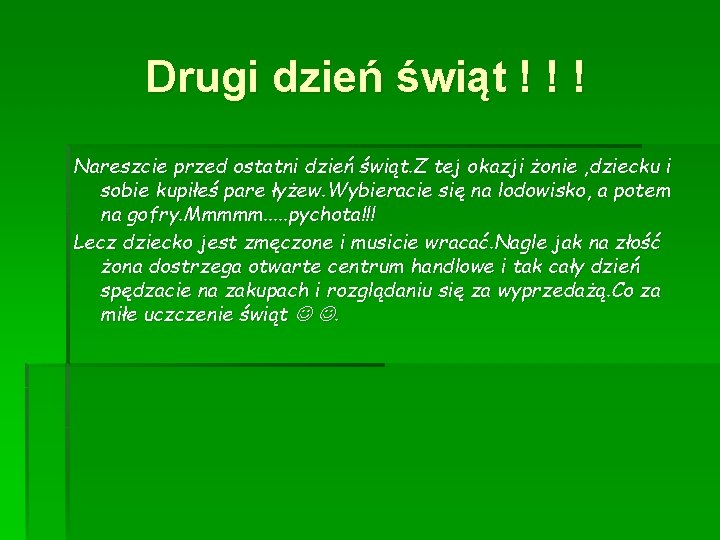 Drugi dzień świąt ! ! !

Nareszcie przed ostatni dzień świąt.Z tej okazji żonie ,dziecku i sobie kupiłeś pare łyżew.Wybieracie się na lodowisko, a potem na gofry.Mmmmm.....pychota!!!

Lecz dziecko jest zmęczone i musicie wracać.Nagle jak na złość żona dostrzega otwarte centrum handlowe i tak cały dzień spędzacie na zakupach i rozglądaniu się za wyprzedażą.Co za miłe uczczenie świąt ☺ ☺.